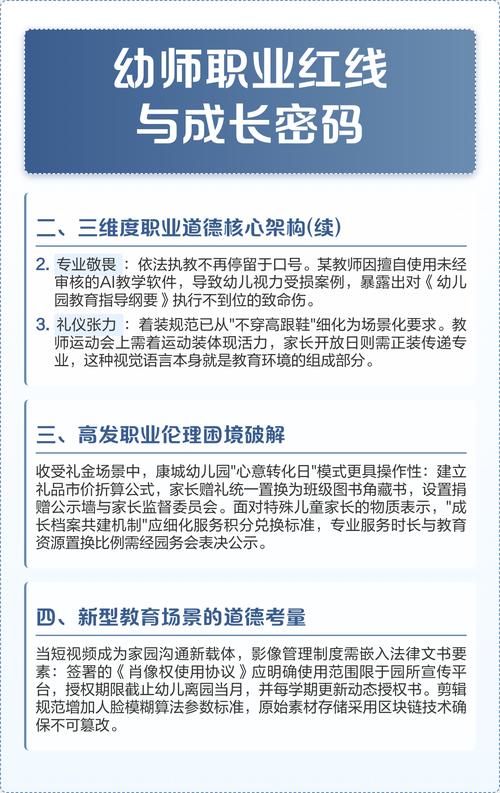 幼师职业红线
与成长密码

二、三维度职业道德核心架构(续)

2. 专业敬畏：依法执教不再停留于口号。某教师因擅自使用未经审核的AI教学软件，导致幼儿视力受损案例，暴露出对《幼儿园教育指导纲要》执行不到位的致命伤。

3. 礼仪张力：着装规范已从"不穿高跟鞋"细化为场景化要求。教师运动会上需着运动装体现活力，家长开放日则需正装传递专业，这种视觉语言本身就是教育环境的组成部分。

三、高发职业伦理困境破解

收受礼金场景中，康城幼儿园"心意转化日"模式更具操作性：建立礼品市价折算公式，家长赠礼统一置换为班级图书角藏书，设置捐赠公示墙与家长监督委员会。面对特殊儿童家长的物质表示，"成长档案共建机制"应细化服务积分兑换标准，专业服务时长与教育资源置换比例需经园务会表决公示。

四、新型教育场景的道德考量

当短视频成为家园沟通新载体，影像管理制度需嵌入法律文书要素：签署的《肖像权使用协议》应明确使用范围限于园所宣传平台，授权期限截止幼儿离园当月，并每学期更新动态授权书。剪辑规范增加人脸模糊算法参数标准，原始素材存储采用区块链技术确保不可篡改。